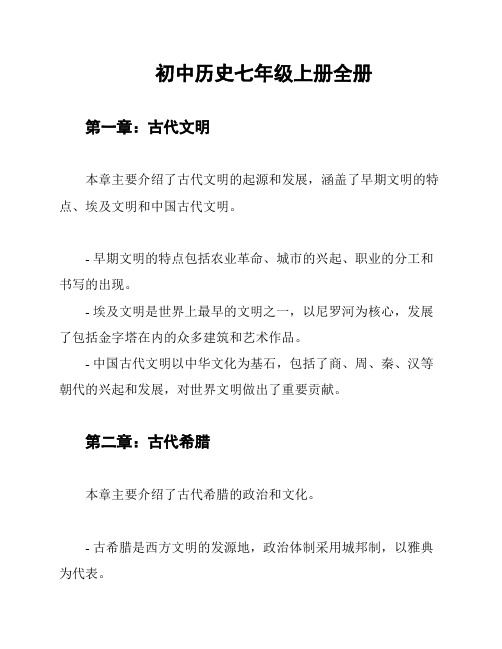 初中历史七年级上册全册

第一章：古代文明

本章主要介绍了古代文明的起源和发展，涵盖了早期文明的特点、埃及文明和中国古代文明。

- 早期文明的特点包括农业革命、城市的兴起、职业的分工和书写的出现。
- 埃及文明是世界上最早的文明之一，以尼罗河为核心，发展了包括金字塔在内的众多建筑和艺术作品。
- 中国古代文明以中华文化为基石，包括了商、周、秦、汉等朝代的兴起和发展，对世界文明做出了重要贡献。

第二章：古代希腊

本章主要介绍了古代希腊的政治和文化。

- 古希腊是西方文明的发源地，政治体制采用城邦制，以雅典为代表。